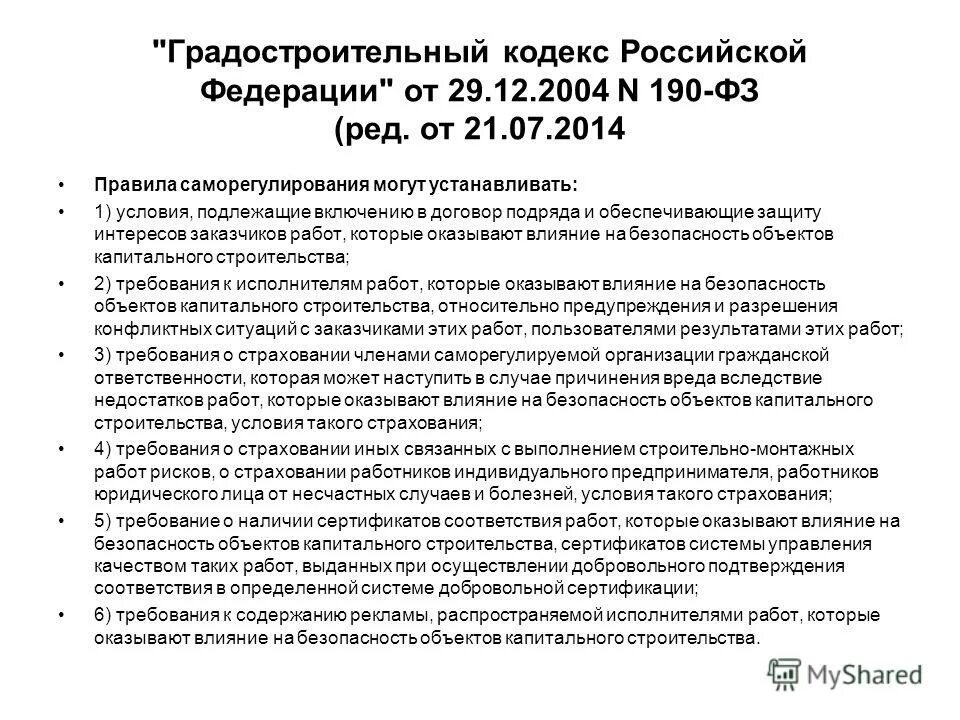 "Градостроительный кодекс Российской Федерации" от 29.12.2004 N 190-ФЗ (ред. от 21.07.2014

• Правила саморегулирования могут устанавливать:

• 1) условия, подлежащие включению в договор подряда и обеспечивающие защиту интересов заказчиков работ, которые оказывают влияние на безопасность объектов капитального строительства;

• 2) требования к исполнителям работ, которые оказывают влияние на безопасность объектов капитального строительства, относительно предупреждения и разрешения конфликтных ситуаций с заказчиками этих работ, пользователями результатами этих работ;

• 3) требования о страховании членами саморегулируемой организации гражданской ответственности, которая может наступить в случае причинения вреда вследствие недостатков работ, которые оказывают влияние на безопасность объектов капитального строительства, условия такого страхования;

• 4) требования о страховании иных связанных с выполнением строительно-монтажных работ рисков, о страховании работников индивидуального предпринимателя, работников юридического лица от несчастных случаев и болезней, условия такого страхования;

• 5) требование о наличии сертификатов соответствия работ, которые оказывают влияние на безопасность объектов капитального строительства, сертификатов системы управления качеством таких работ, выданных при осуществлении добровольного подтверждения соответствия в определенной системе добровольной сертификации;

• 6) требования к содержанию рекламы, распространяемой исполнителями работ, которые оказывают влияние на безопасность объектов капитального строительства.

MyShared